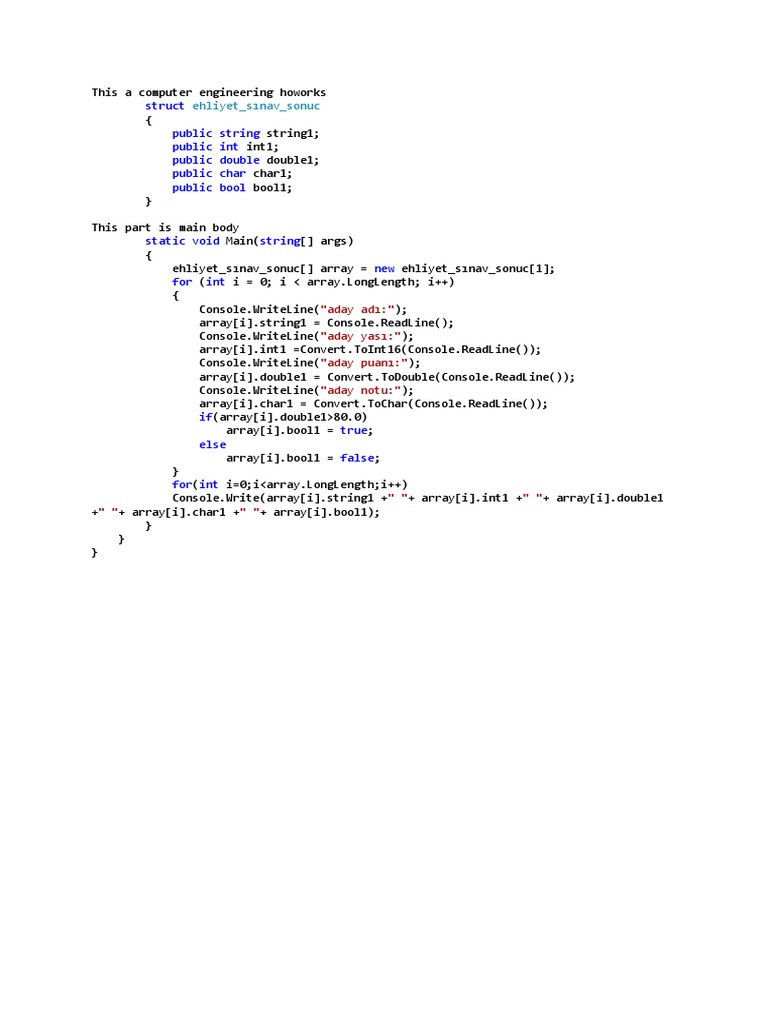 This a computer engineering howorks
        struct ehliyet_sınav_sonuc
        {
            public string string1;
            public int int1;
            public double double1;
            public char char1;
            public bool bool1;
        }

This part is main body
        static void Main(string[] args)
        {
            ehliyet_sınav_sonuc[] array = new ehliyet_sınav_sonuc[1];
            for (int i = 0; i < array.LongLength; i++)
            {
                Console.WriteLine("aday adı:");
                array[i].string1 = Console.ReadLine();
                Console.WriteLine("aday yası:");
                array[i].int1 =Convert.ToInt16(Console.ReadLine());
                Console.WriteLine("aday puanı:");
                array[i].double1 = Convert.ToDouble(Console.ReadLine());
                Console.WriteLine("aday notu:");
                array[i].char1 = Convert.ToChar(Console.ReadLine());
                if(array[i].double1>80.0)
                    array[i].bool1 = true;
                else
                    array[i].bool1 = false;
            }
            for(int i=0;i<array.LongLength;i++)
            Console.Write(array[i].string1 +" "+ array[i].int1 +" "+ array[i].double1 +" "+ array[i].char1 +" "+ array[i].bool1);
        }
    }
}